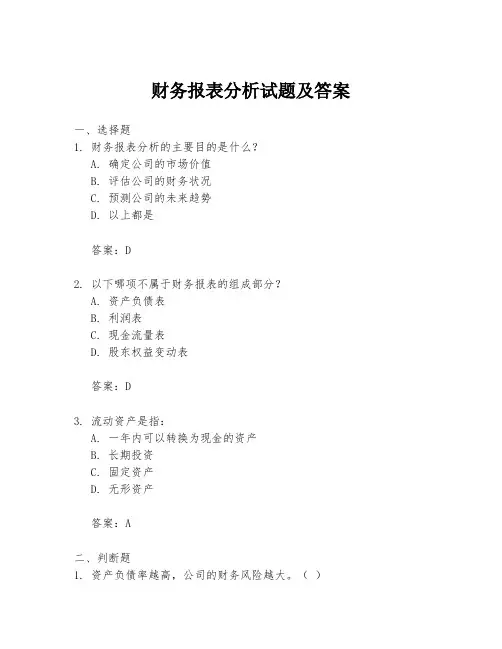 财务报表分析试题及答案

一、选择题

1. 财务报表分析的主要目的是什么？

A. 确定公司的市场价值

B. 评估公司的财务状况

C. 预测公司的未来趋势

D. 以上都是

答案：D

2. 以下哪项不属于财务报表的组成部分？

A. 资产负债表

B. 利润表

C. 现金流量表

D. 股东权益变动表

答案：D

3. 流动资产是指：

A. 一年内可以转换为现金的资产

B. 长期投资

C. 固定资产

D. 无形资产

答案：A

二、判断题

1. 资产负债率越高，公司的财务风险越大。（ ）